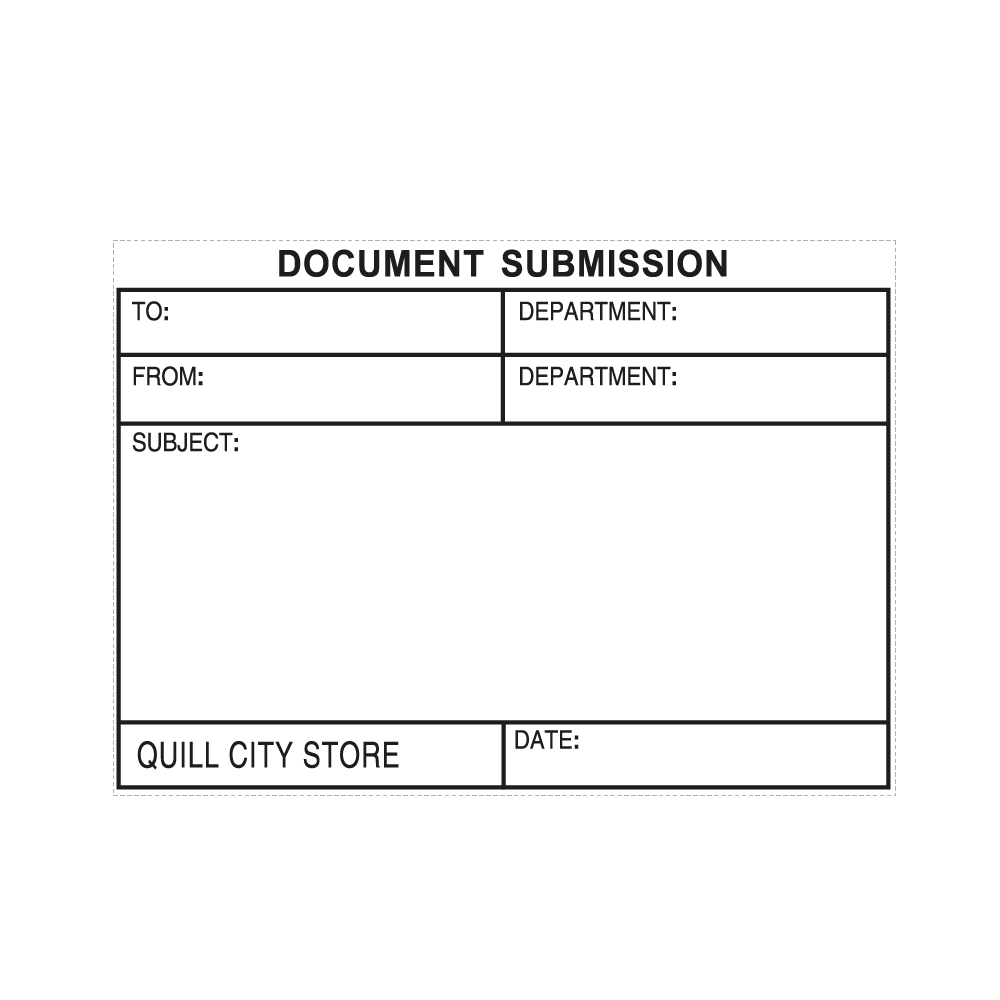 DOCUMENT SUBMISSION

TO:
DEPARTMENT:

FROM:
DEPARTMENT:

SUBJECT:

QUILL CITY STORE
DATE: